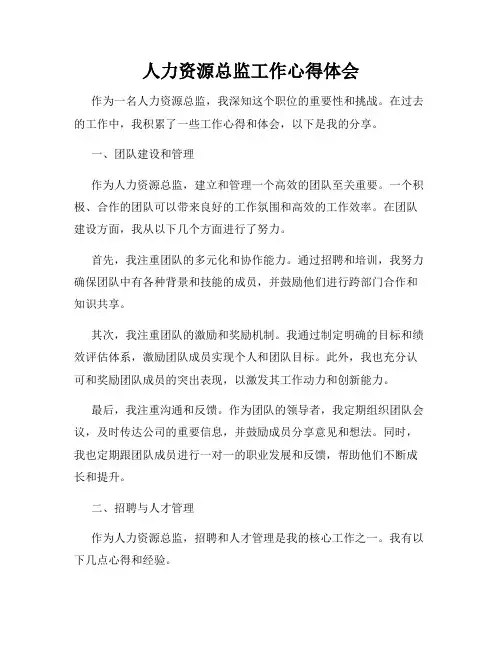 人力资源总监工作心得体会

作为一名人力资源总监，我深知这个职位的重要性和挑战。在过去的工作中，我积累了一些工作心得和体会，以下是我的分享。

一、团队建设和管理

作为人力资源总监，建立和管理一个高效的团队至关重要。一个积极、合作的团队可以带来良好的工作氛围和高效的工作效率。在团队建设方面，我从以下几个方面进行了努力。

首先，我注重团队的多元化和协作能力。通过招聘和培训，我努力确保团队中有各种背景和技能的成员，并鼓励他们进行跨部门合作和知识共享。

其次，我注重团队的激励和奖励机制。我通过制定明确的目标和绩效评估体系，激励团队成员实现个人和团队目标。此外，我也充分认可和奖励团队成员的突出表现，以激发其工作动力和创新能力。

最后，我注重沟通和反馈。作为团队的领导者，我定期组织团队会议，及时传达公司的重要信息，并鼓励成员分享意见和想法。同时，我也定期跟团队成员进行一对一的职业发展和反馈，帮助他们不断成长和提升。

二、招聘与人才管理

作为人力资源总监，招聘和人才管理是我的核心工作之一。我有以下几点心得和经验。